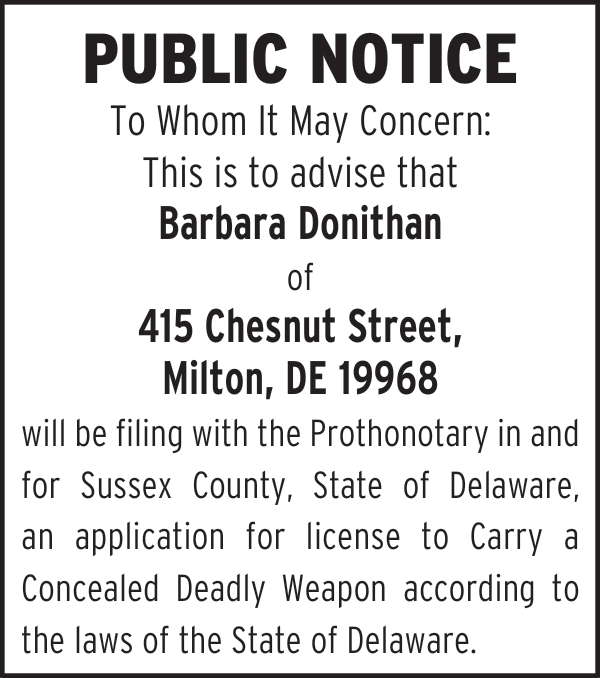 PUBLIC NOTICE
To Whom It May Concern:
This is to advise that
Barbara Donithan
of
415 Chesnut Street,
Milton, DE 19968
will be filing with the Prothonotary in and for Sussex County, State of Delaware, an application for license to Carry a Concealed Deadly Weapon according to the laws of the State of Delaware.